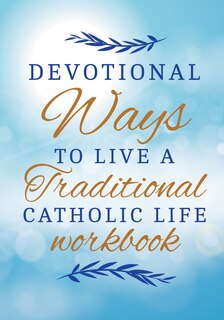 DEVOTIONAL
Ways
TO LIVE A
Traditional
CATHOLIC LIFE
workbook